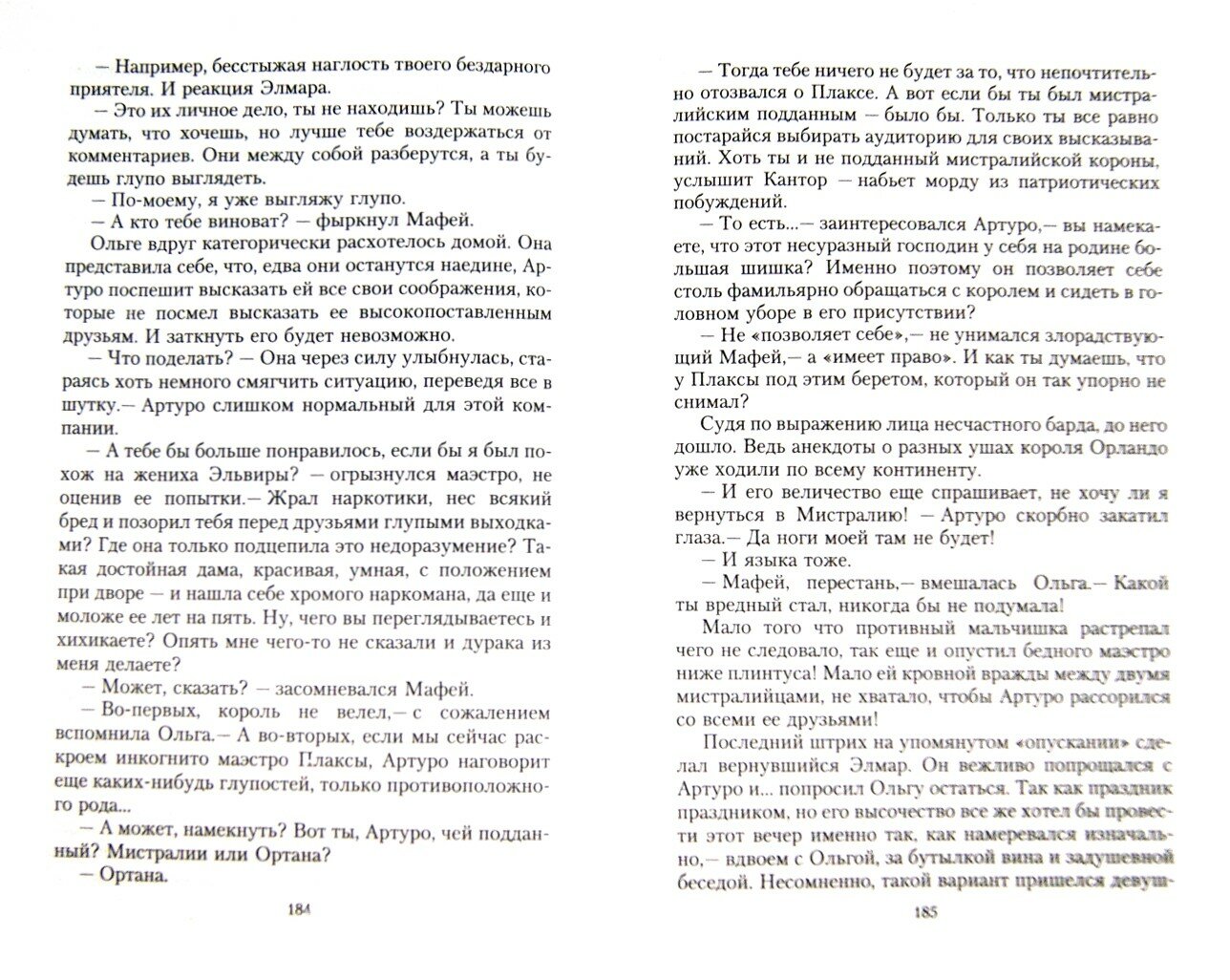 — Например, бесстыжая наглость твоего бездарного приятеля. И реакция Элмара.

— Это их личное дело, ты не находишь? Ты можешь думать, что хочешь, но лучше тебе воздержаться от комментариев. Они между собой разберутся, а ты будешь глупо выглядеть.

— По-моему, я уже выгляжу глупо.

— А кто тебе виноват? — фыркнул Мафей.

Ольге вдруг категорически расхотелось домой. Она представила себе, что, едва они останутся наедине, Артуро поспешит высказать ей все свои соображения, которые не посмел высказать ее высокопоставленным друзьям. И заткнуть его будет невозможно.

— Что поделать? — Она через силу улыбнулась, стараясь хоть немного смягчить ситуацию, переведя все в шутку.— Артуро слишком нормальный для этой компании.

— А тебе бы больше понравилось, если бы я был похож на жениха Эльвиры? — огрызнулся маэстро, не оценив ее попытки.— Жрал наркотики, нес всякий бред и позорил тебя перед друзьями глупыми выходками? Где она только подцепила это недоразумение? Такая достойная дама, красивая, умная, с положением при дворе — и нашла себе хромого наркомана, да еще и моложе ее лет на пять. Ну, чего вы переглядываетесь и хихикаете? Опять мне чего-то не сказали и дурака из меня делаете?

— Может, сказать? — засомневался Мафей.

— Во-первых, король не велел,— с сожалением вспомнила Ольга.— А во-вторых, если мы сейчас раскроем инкогнито маэстро Плаксы, Артуро наговорит еще каких-нибудь глупостей, только противоположного рода...

— А может, намекнуть? Вот ты, Артуро, чей подданный? Мистралии или Ортана?

— Ортана.

184

— Тогда тебе ничего не будет за то, что непочтительно отозвался о Плаксе. А вот если бы ты был мистралийским подданным — было бы. Только ты все равно постарайся выбирать аудиторию для своих высказываний. Хоть ты и не подданный мистралийской короны, услышит Кантор — набьет морду из патриотических побуждений.

— То есть...— заинтересовался Артуро,— вы намекаете, что этот несуразный господин у себя на родине большая шишка? Именно поэтому он позволяет себе столь фамильярно обращаться с королем и сидеть в головном уборе в его присутствии?

— Не «позволяет себе»,— не унимался злорадствующий Мафей,— а «имеет право». И как ты думаешь, что у Плаксы под этим беретом, который он так упорно не снимал?

Судя по выражению лица несчастного барда, до него дошло. Ведь анекдоты о разных ушах короля Орландо уже ходили по всему континенту.

— И его величество еще спрашивает, не хочу ли я вернуться в Мистралию! — Артуро скорбно закатил глаза.— Да ноги моей там не будет!

— И языка тоже.

— Мафей, перестань,— вмешалась Ольга.— Какой ты вредный стал, никогда бы не подумала!

Мало того что противный мальчишка растрепал чего не следовало, так еще и опустил бедного маэстро ниже плинтуса! Мало ей кровной вражды между двумя мистралийцами, не хватало, чтобы Артуро рассорился со всеми ее друзьями!

Последний штрих на упомянутом «опускании» сделал вернувшийся Элмар. Он вежливо попрощался с Артуро и... попросил Ольгу остаться. Так как праздник праздником, но его высочество все же хотел бы провести этот вечер именно так, как намеревался изначально,— вдвоем с Ольгой, за бутылкой вина и задушевной беседой. Несомненно, такой вариант пришелся девуш-

185